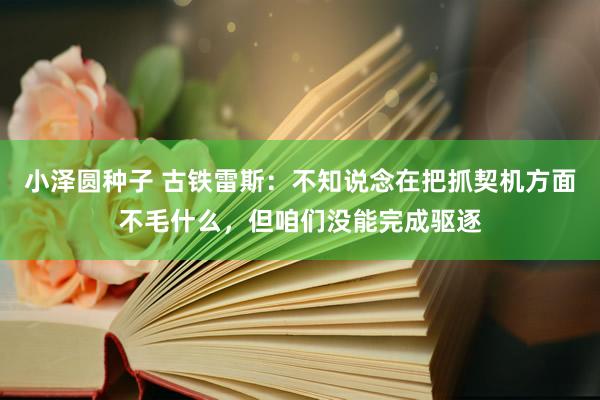 小泽圆种子 古铁雷斯：不知说念在把抓契机方面不毛什么，但咱们没能完成驱逐